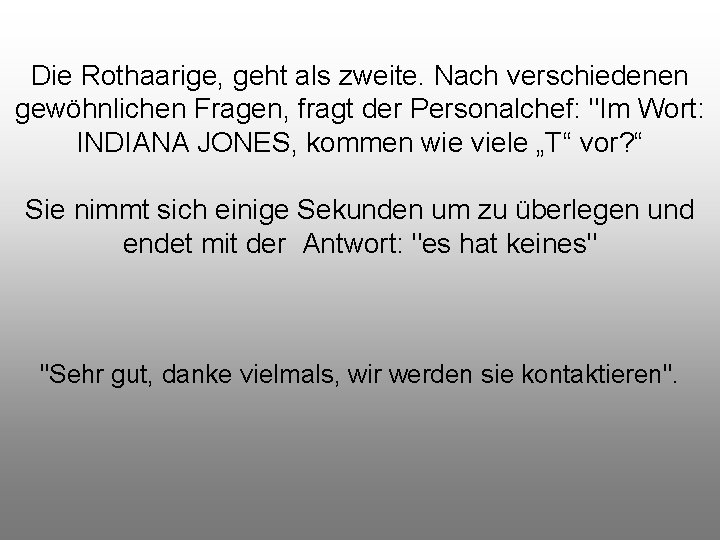 Die Rothaarige, geht als zweite. Nach verschiedenen gewöhnlichen Fragen, fragt der Personalchef: "Im Wort: INDIANA JONES, kommen wie viele „T“ vor?“

Sie nimmt sich einige Sekunden um zu überlegen und endet mit der  Antwort: "es hat keines"

"Sehr gut, danke vielmals, wir werden sie kontaktieren".